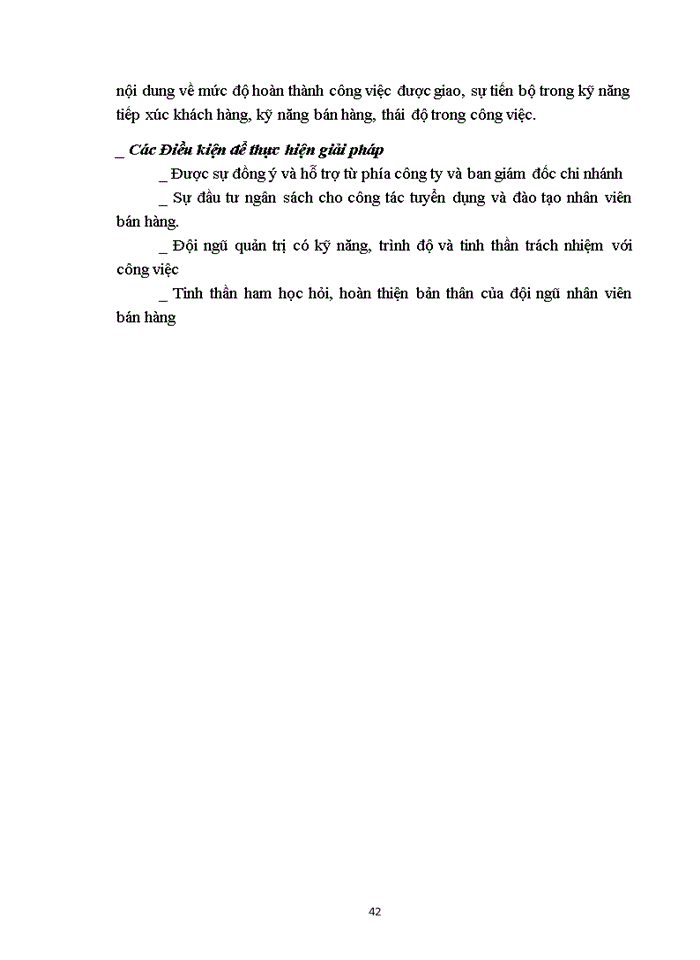 nội dung về mức độ hoàn thành công việc được giao, sự tiến bộ trong kỹ năng tiếp xúc khách hàng, kỹ năng bán hàng, thái độ trong công việc.

_ Các Điều kiện để thực hiện giải pháp

_ Được sự đồng ý và hỗ trợ từ phía công ty và ban giám đốc chi nhánh

_ Sự đầu tư ngân sách cho công tác tuyển dụng và đào tạo nhân viên bán hàng.

_ Đội ngũ quản trị có kỹ năng, trình độ và tinh thần trách nhiệm với công việc

_ Tinh thần ham học hỏi, hoàn thiện bản thân của đội ngũ nhân viên bán hàng

42